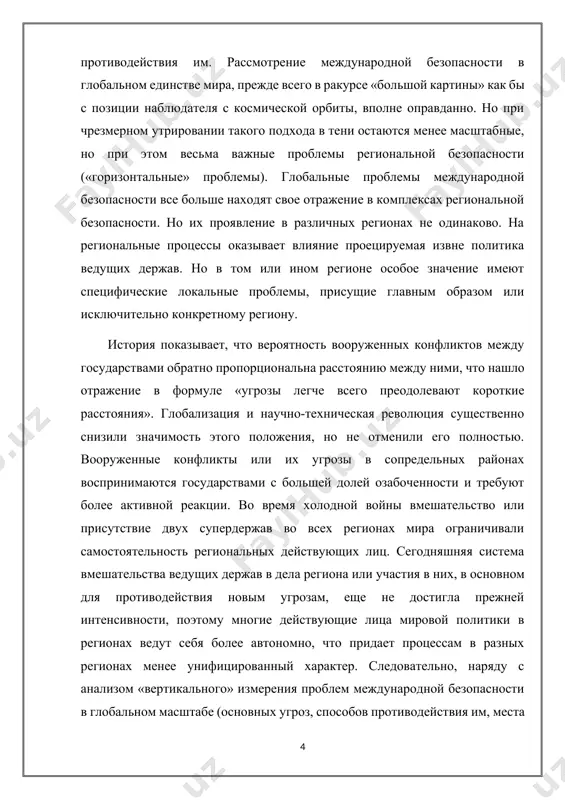 противодействия им. Рассмотрение международной безопасности в глобальном единстве мира, прежде всего в ракурсе «большой картины» как бы с позиции наблюдателя с космической орбиты, вполне оправданно. Но при чрезмерном утрировании такого подхода в тени остаются менее масштабные, но при этом весьма важные проблемы региональной безопасности («горизонтальные» проблемы). Глобальные проблемы международной безопасности все больше находят свое отражение в комплексах региональной безопасности. Но их проявление в различных регионах не одинаково. На региональные процессы оказывает влияние проецируемая извне политика ведущих держав. Но в том или ином регионе особое значение имеют специфические локальные проблемы, присущие главным образом или исключительно конкретному региону.

История показывает, что вероятность вооруженных конфликтов между государствами обратно пропорциональна расстоянию между ними, что нашло отражение в формуле «угрозы легче всего преодолевают короткие расстояния». Глобализация и научно-техническая революция существенно снизили значимость этого положения, но не отменили его полностью. Вооруженные конфликты или их угрозы в сопредельных районах воспринимаются государствами с большей долей озабоченности и требуют более активной реакции. Во время холодной войны вмешательство или присутствие двух супердержав во всех регионах мира ограничивали самостоятельность региональных действующих лиц. Сегодняшняя система вмешательства ведущих держав в дела региона или участия в них, в основном для противодействия новым угрозам, еще не достигла прежней интенсивности, поэтому многие действующие лица мировой политики в регионах ведут себя более автономно, что придает процессам в разных регионах менее унифицированный характер. Следовательно, наряду с анализом «вертикального» измерения проблем международной безопасности в глобальном масштабе (основных угроз, способов противодействия им, места

4

FayHub.uz